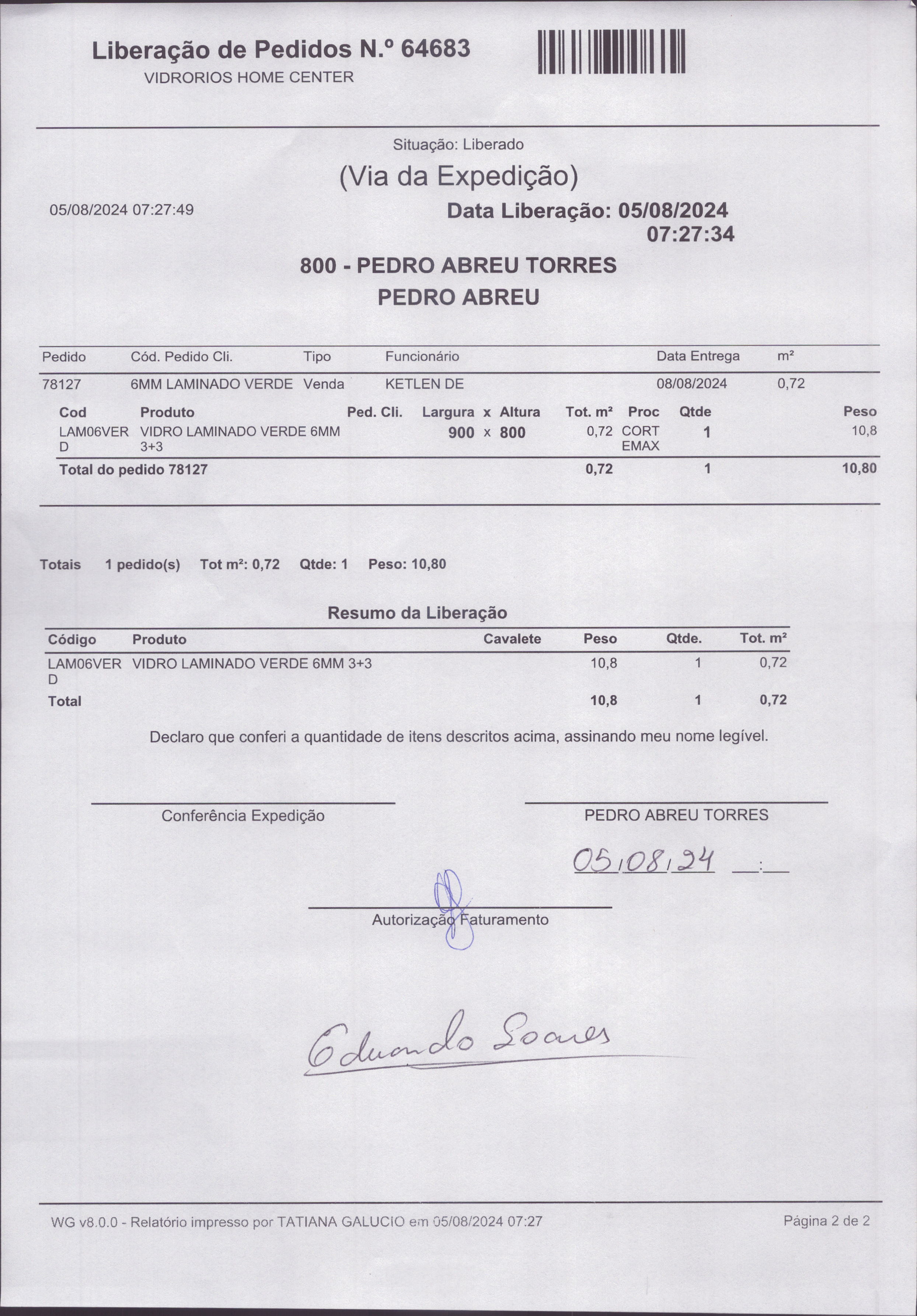 Liberação de Pedidos N.º 64683
VIDRORIOS HOME CENTER

Situação: Liberado

(Via da Expedição)

05/08/2024 07:27:49

Data Liberação: 05/08/2024 07:27:34

800 - PEDRO ABREU TORRES
PEDRO ABREU

| Pedido | Cód. Pedido Cli. | Tipo | Funcionário | Data Entrega | m² |
|---|---|---|---|---|---|
| 78127 | 6MM LAMINADO VERDE | Venda | KETLEN DE | 08/08/2024 | 0,72 |

| Cod | Produto | Ped. Cli. | Largura x Altura | Tot. m² | Proc | Qtde | Peso |
|---|---|---|---|---|---|---|---|
| LAM06VERD | VIDRO LAMINADO VERDE 6MM 3+3 | | 900 x 800 | 0,72 | CORT EMAX | 1 | 10,8 |
| Total do pedido 78127 | | | | 0,72 | | 1 | 10,80 |

Totais 1 pedido(s) Tot m²: 0,72 Qtde: 1 Peso: 10,80

Resumo da Liberação

| Código | Produto | Cavalete | Peso | Qtde. | Tot. m² |
|---|---|---|---|---|---|
| LAM06VERD | VIDRO LAMINADO VERDE 6MM 3+3 | | 10,8 | 1 | 0,72 |
| Total | | | 10,8 | 1 | 0,72 |

Declaro que conferi a quantidade de itens descritos acima, assinando meu nome legível.

Conferência Expedição

PEDRO ABREU TORRES

05/08/24 __:__

Autorização Faturamento

Eduardo Soares

WG v8.0.0 - Relatório impresso por TATIANA GALUCIO em 05/08/2024 07:27

Página 2 de 2